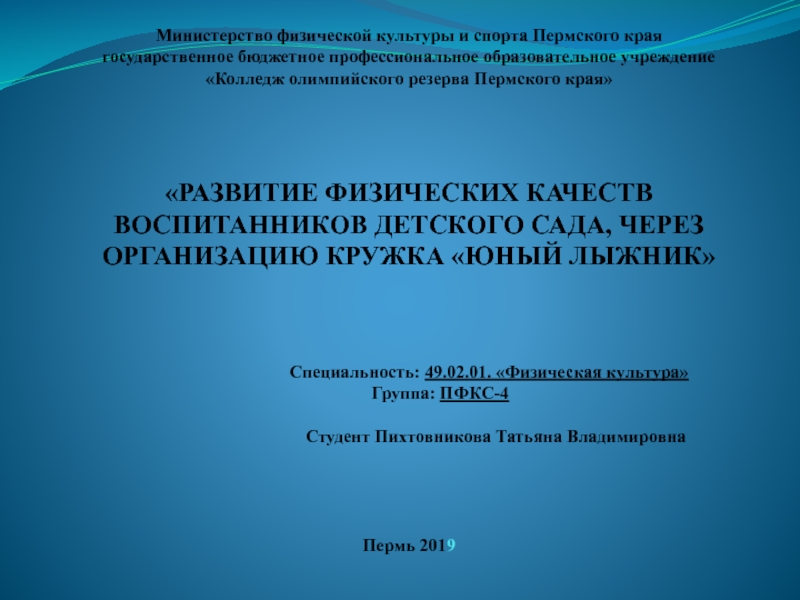 Министерство физической культуры и спорта Пермского края
государственное бюджетное профессиональное образовательное учреждение
«Колледж олимпийского резерва Пермского края»

«РАЗВИТИЕ ФИЗИЧЕСКИХ КАЧЕСТВ ВОСПИТАННИКОВ ДЕТСКОГО САДА, ЧЕРЕЗ ОРГАНИЗАЦИЮ КРУЖКА «ЮНЫЙ ЛЫЖНИК»

Специальность: 49.02.01. «Физическая культура»
Группа: ПФКС-4

Студент Пихтовникова Татьяна Владимировна

Пермь 2019